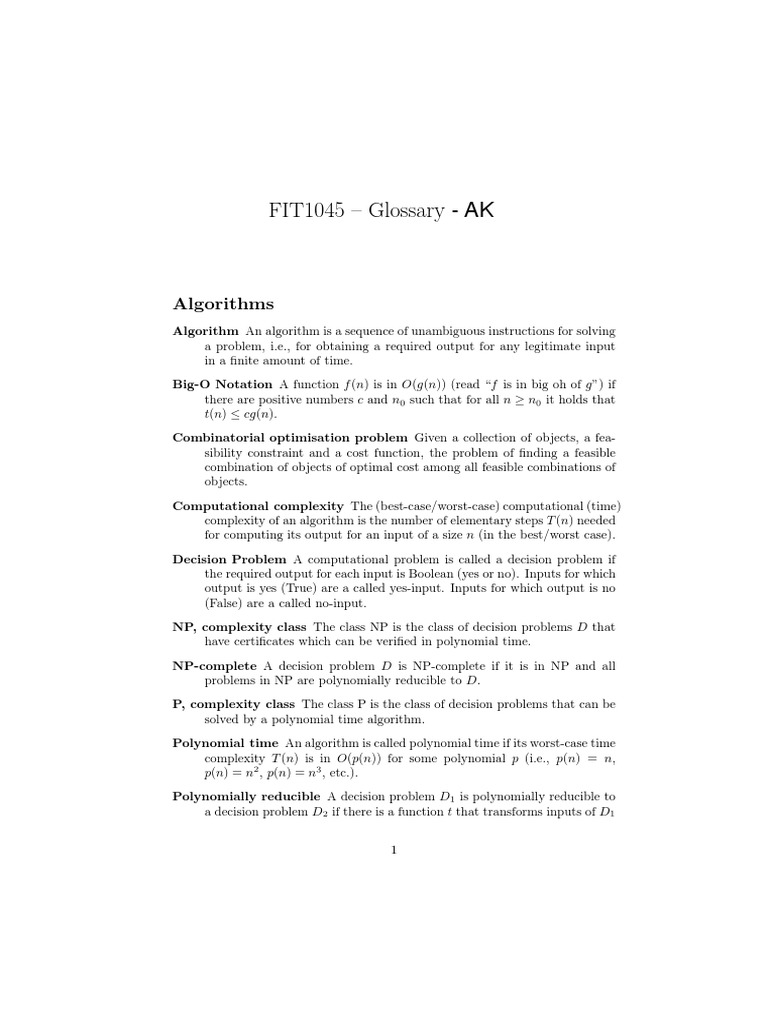 FIT1045 – Glossary - AK

Algorithms

Algorithm An algorithm is a sequence of unambiguous instructions for solving a problem, i.e., for obtaining a required output for any legitimate input in a finite amount of time.

Big-O Notation A function $f(n)$ is in $O(g(n))$ (read "$f$ is in big oh of $g$") if there are positive numbers $c$ and $n_0$ such that for all $n \geq n_0$ it holds that $t(n) \leq cg(n)$.

Combinatorial optimisation problem Given a collection of objects, a feasibility constraint and a cost function, the problem of finding a feasible combination of objects of optimal cost among all feasible combinations of objects.

Computational complexity The (best-case/worst-case) computational (time) complexity of an algorithm is the number of elementary steps $T(n)$ needed for computing its output for an input of a size $n$ (in the best/worst case).

Decision Problem A computational problem is called a decision problem if the required output for each input is Boolean (yes or no). Inputs for which output is yes (True) are a called yes-input. Inputs for which output is no (False) are a called no-input.

NP, complexity class The class NP is the class of decision problems $D$ that have certificates which can be verified in polynomial time.

NP-complete A decision problem $D$ is NP-complete if it is in NP and all problems in NP are polynomially reducible to $D$.

P, complexity class The class P is the class of decision problems that can be solved by a polynomial time algorithm.

Polynomial time An algorithm is called polynomial time if its worst-case time complexity $T(n)$ is in $O(p(n))$ for some polynomial $p$ (i.e., $p(n) = n$, $p(n) = n^2$, $p(n) = n^3$, etc.).

Polynomially reducible A decision problem $D_1$ is polynomially reducible to a decision problem $D_2$ if there is a function $t$ that transforms inputs of $D_1$

1